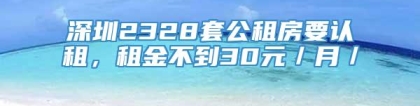 深圳2328套公租房要认租，租金不到30元/月/